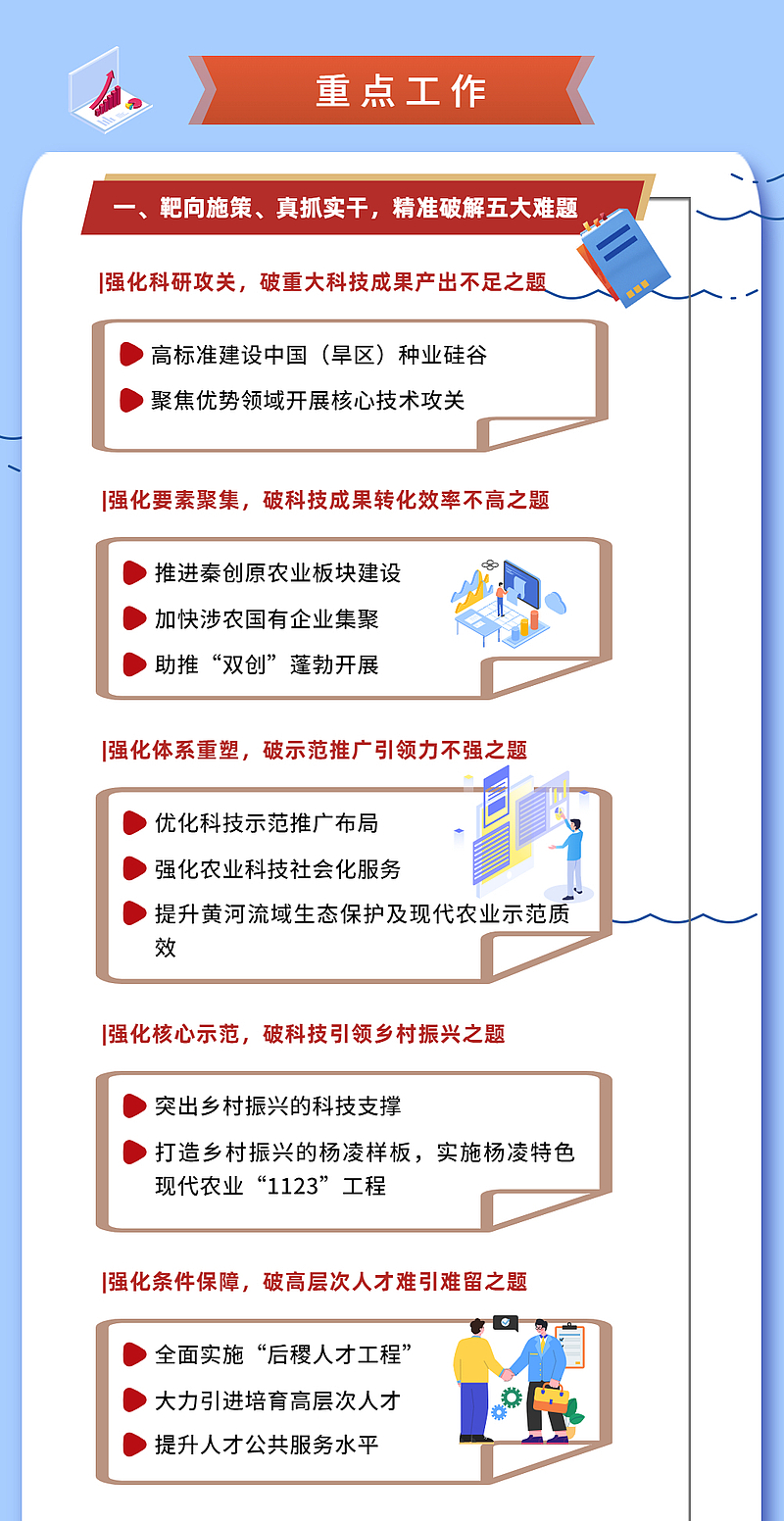 重点工作

一、靶向施策、真抓实干，精准破解五大难题

|强化科研攻关，破重大科技成果产出不足之题

高标准建设中国（旱区）种业硅谷

聚焦优势领域开展核心技术攻关

|强化要素聚集，破科技成果转化效率不高之题

推进秦创原农业板块建设

加快涉农国有企业集聚

助推“双创”蓬勃开展

|强化体系重塑，破示范推广引领力不强之题

优化科技示范推广布局

强化农业科技社会化服务

提升黄河流域生态保护及现代农业示范质效

|强化核心示范，破科技引领乡村振兴之题

突出乡村振兴的科技支撑

打造乡村振兴的杨凌样板，实施杨凌特色现代农业“1123”工程

|强化条件保障，破高层次人才难引难留之题

全面实施“后稷人才工程”

大力引进培育高层次人才

提升人才公共服务水平